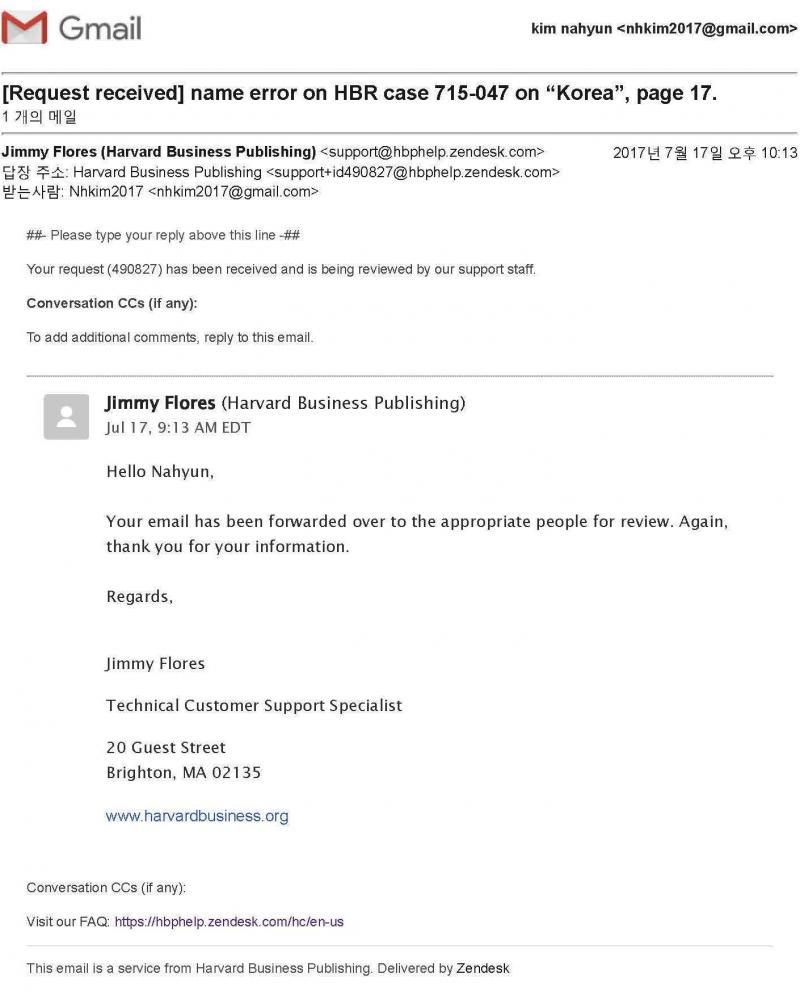 Gmail

kim nahyun <nhkim2017@gmail.com>

[Request received] name error on HBR case 715-047 on “Korea”, page 17.
1 개의 메일

Jimmy Flores (Harvard Business Publishing) <support@hbphelp.zendesk.com>
2017년 7월 17일 오후 10:13
답장 주소: Harvard Business Publishing <support+id490827@hbphelp.zendesk.com>
받는사람: Nhkim2017 <nhkim2017@gmail.com>

##- Please type your reply above this line -##

Your request (490827) has been received and is being reviewed by our support staff.

Conversation CCs (if any):

To add additional comments, reply to this email.

Jimmy Flores (Harvard Business Publishing)
Jul 17, 9:13 AM EDT

Hello Nahyun,

Your email has been forwarded over to the appropriate people for review. Again, thank you for your information.

Regards,

Jimmy Flores

Technical Customer Support Specialist

20 Guest Street
Brighton, MA 02135

www.harvardbusiness.org

Conversation CCs (if any):

Visit our FAQ: https://hbphelp.zendesk.com/hc/en-us

This email is a service from Harvard Business Publishing. Delivered by Zendesk